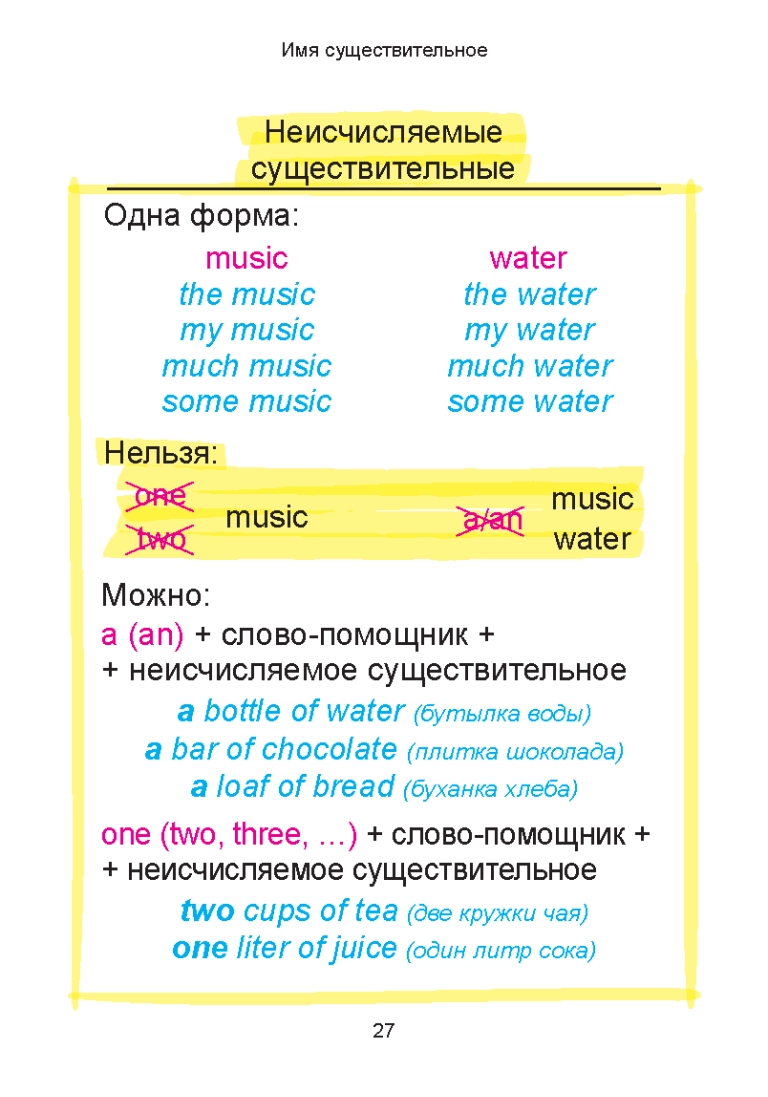 Имя существительное

Неисчисляемые существительные

Одна форма:

music
the music
my music
much music
some music

water
the water
my water
much water
some water

Нельзя:

one
two
music

a/an
music
water

Можно:

a (an) + слово-помощник +
+ неисчисляемое существительное

a bottle of water (бутылка воды)
a bar of chocolate (плитка шоколада)
a loaf of bread (буханка хлеба)

one (two, three, ...) + слово-помощник +
+ неисчисляемое существительное

two cups of tea (две кружки чая)
one liter of juice (один литр сока)

27